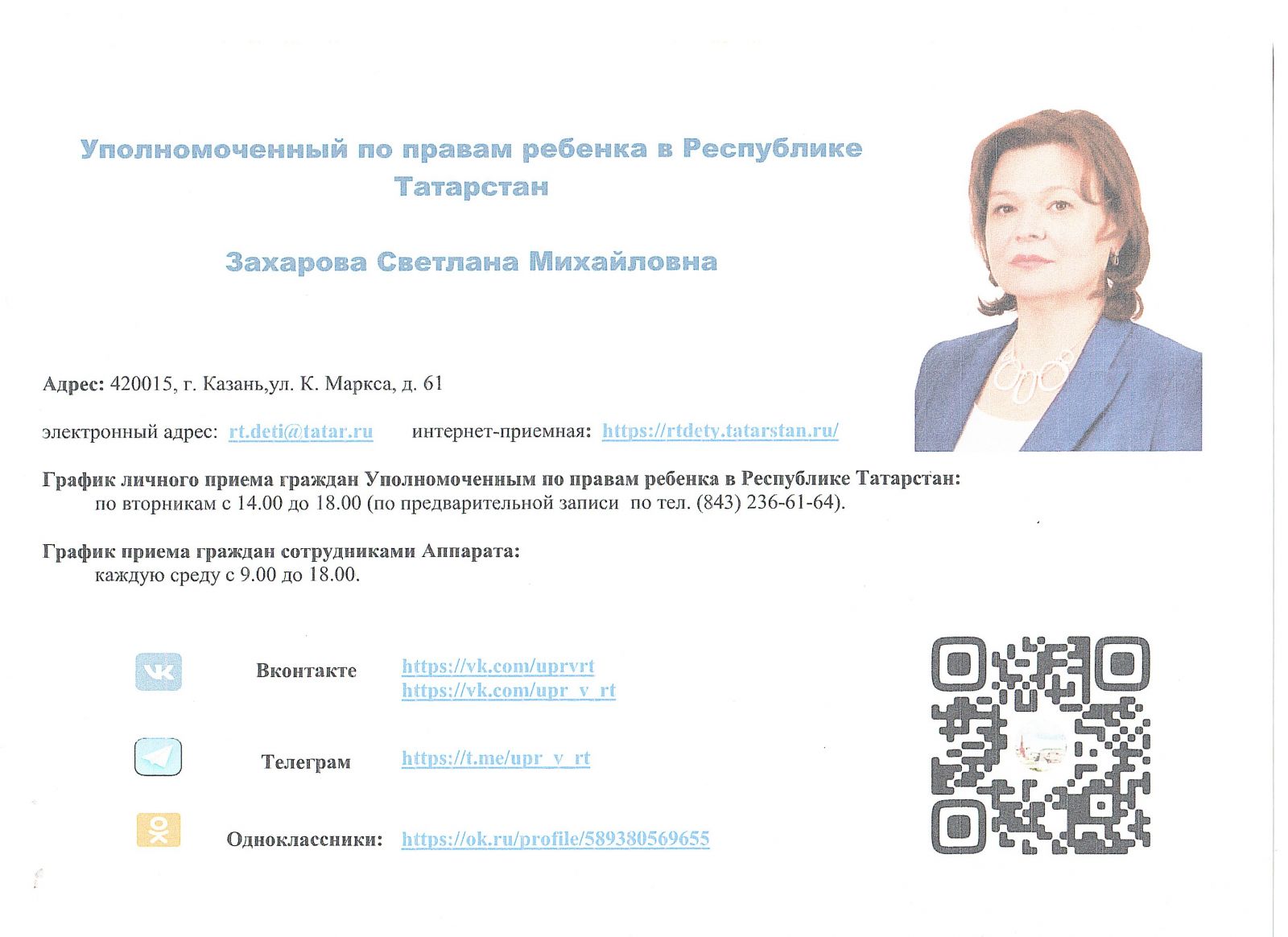 Уполномоченный по правам ребенка в Республике Татарстан

Захарова Светлана Михайловна

Адрес: 420015, г. Казань,ул. К. Маркса, д. 61

электронный адрес: rt.deti@tatar.ru интернет-приемная: https://rtdety.tatarstan.ru/

График личного приема граждан Уполномоченным по правам ребенка в Республике Татарстан:
по вторникам с 14.00 до 18.00 (по предварительной записи по тел. (843) 236-61-64).

График приема граждан сотрудниками Аппарата:
каждую среду с 9.00 до 18.00.

Вконтакте https://vk.com/uprvrt
https://vk.com/upr_v_rt

Телеграм https://t.me/upr_v_rt

Одноклассники: https://ok.ru/profile/589380569655